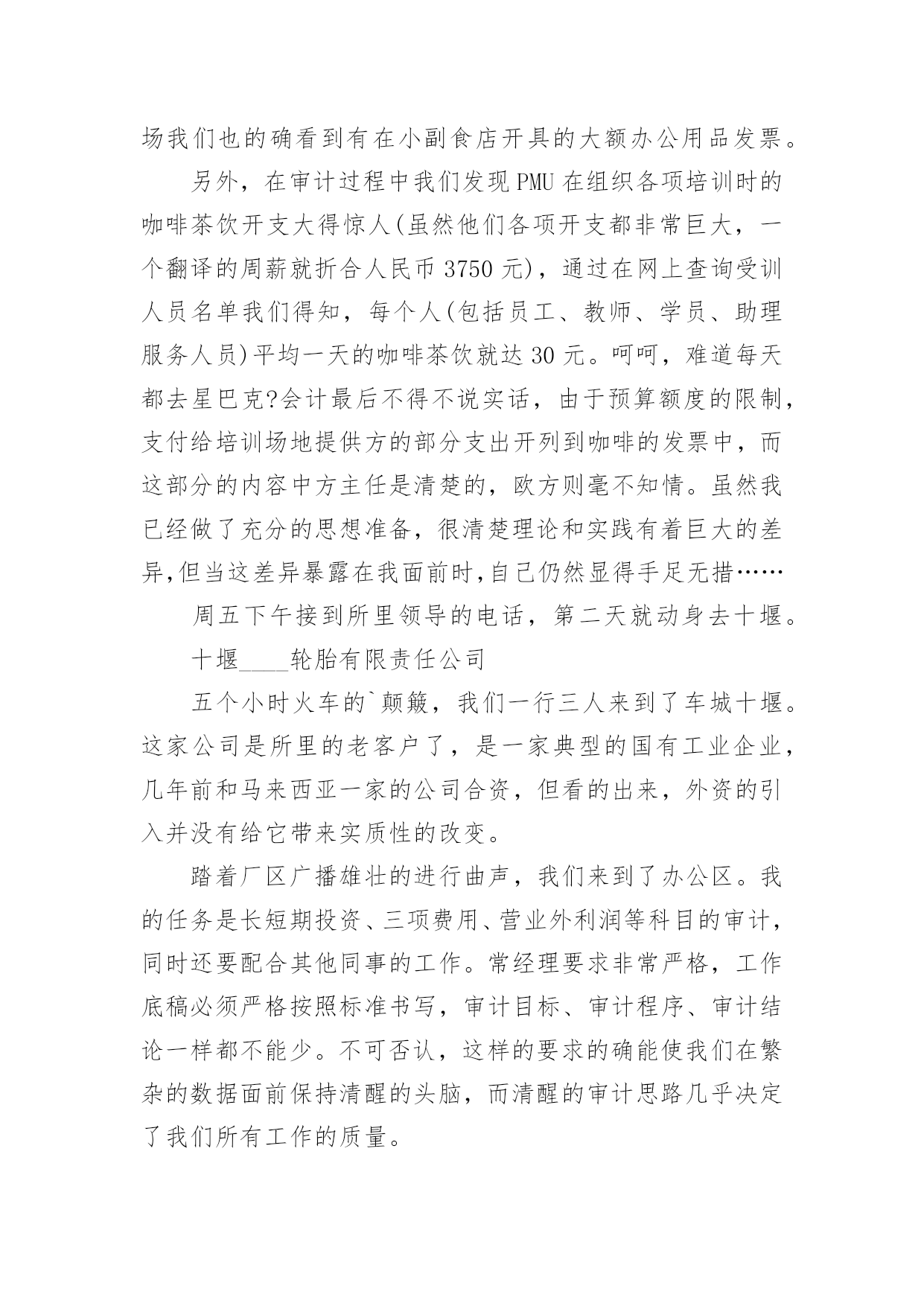 场我们也的确看到有在小副食店开具的大额办公用品发票。

另外，在审计过程中我们发现PMU在组织各项培训时的咖啡茶饮开支大得惊人(虽然他们各项开支都非常巨大，一个翻译的周薪就折合人民币3750元)，通过在网上查询受训人员名单我们得知，每个人(包括员工、教师、学员、助理服务人员)平均一天的咖啡茶饮就达30元。呵呵，难道每天都去星巴克?会计最后不得不说实话，由于预算额度的限制，支付给培训场地提供方的部分支出开列到咖啡的发票中，而这部分的内容中方主任是清楚的，欧方则毫不知情。虽然我已经做了充分的思想准备，很清楚理论和实践有着巨大的差异,但当这差异暴露在我面前时,自己仍然显得手足无措……

周五下午接到所里领导的电话，第二天就动身去十堰。

十堰____轮胎有限责任公司

五个小时火车的`颠簸，我们一行三人来到了车城十堰。这家公司是所里的老客户了，是一家典型的国有工业企业，几年前和马来西亚一家的公司合资，但看的出来，外资的引入并没有给它带来实质性的改变。

踏着厂区广播雄壮的进行曲声，我们来到了办公区。我的任务是长短期投资、三项费用、营业外利润等科目的审计，同时还要配合其他同事的工作。常经理要求非常严格，工作底稿必须严格按照标准书写，审计目标、审计程序、审计结论一样都不能少。不可否认，这样的要求的确能使我们在繁杂的数据面前保持清醒的头脑，而清醒的审计思路几乎决定了我们所有工作的质量。